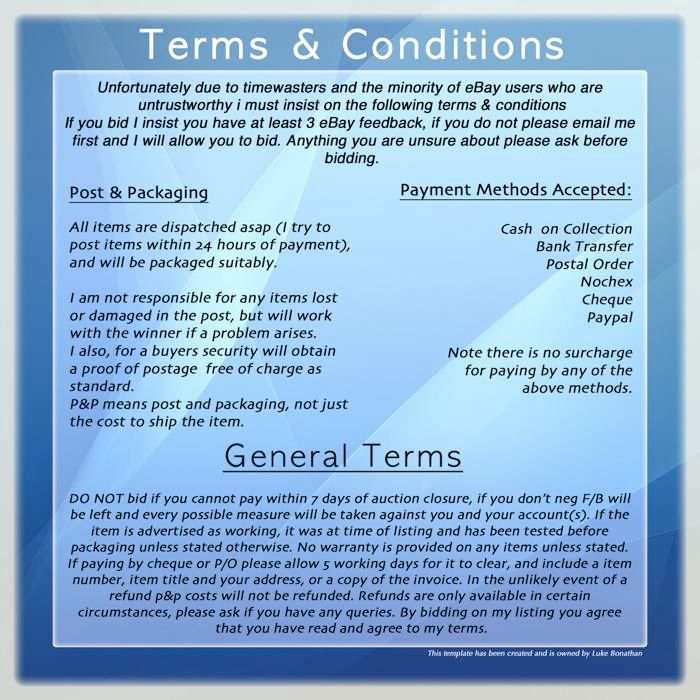 Terms & Conditions

Unfortunately due to timewasters and the minority of eBay users who are untrustworthy i must insist on the following terms & conditions
If you bid I insist you have at least 3 eBay feedback, if you do not please email me first and I will allow you to bid. Anything you are unsure about please ask before bidding.

Post & Packaging

All items are dispatched asap (I try to post items within 24 hours of payment), and will be packaged suitably.

I am not responsible for any items lost or damaged in the post, but will work with the winner if a problem arises.
I also, for a buyers security will obtain a proof of postage free of charge as standard.
P&P means post and packaging, not just the cost to ship the item.

Payment Methods Accepted:

Cash on Collection
Bank Transfer
Postal Order
Nochex
Cheque
Paypal

Note there is no surcharge for paying by any of the above methods.

General Terms

DO NOT bid if you cannot pay within 7 days of auction closure, if you don't neg F/B will be left and every possible measure will be taken against you and your account(s). If the item is advertised as working, it was at time of listing and has been tested before packaging unless stated otherwise. No warranty is provided on any items unless stated. If paying by cheque or P/O please allow 5 working days for it to clear, and include a item number, item title and your address, or a copy of the invoice. In the unlikely event of a refund p&p costs will not be refunded. Refunds are only available in certain circumstances, please ask if you have any queries. By bidding on my listing you agree that you have read and agree to my terms.

This template has been created and is owned by Luke Bonathan